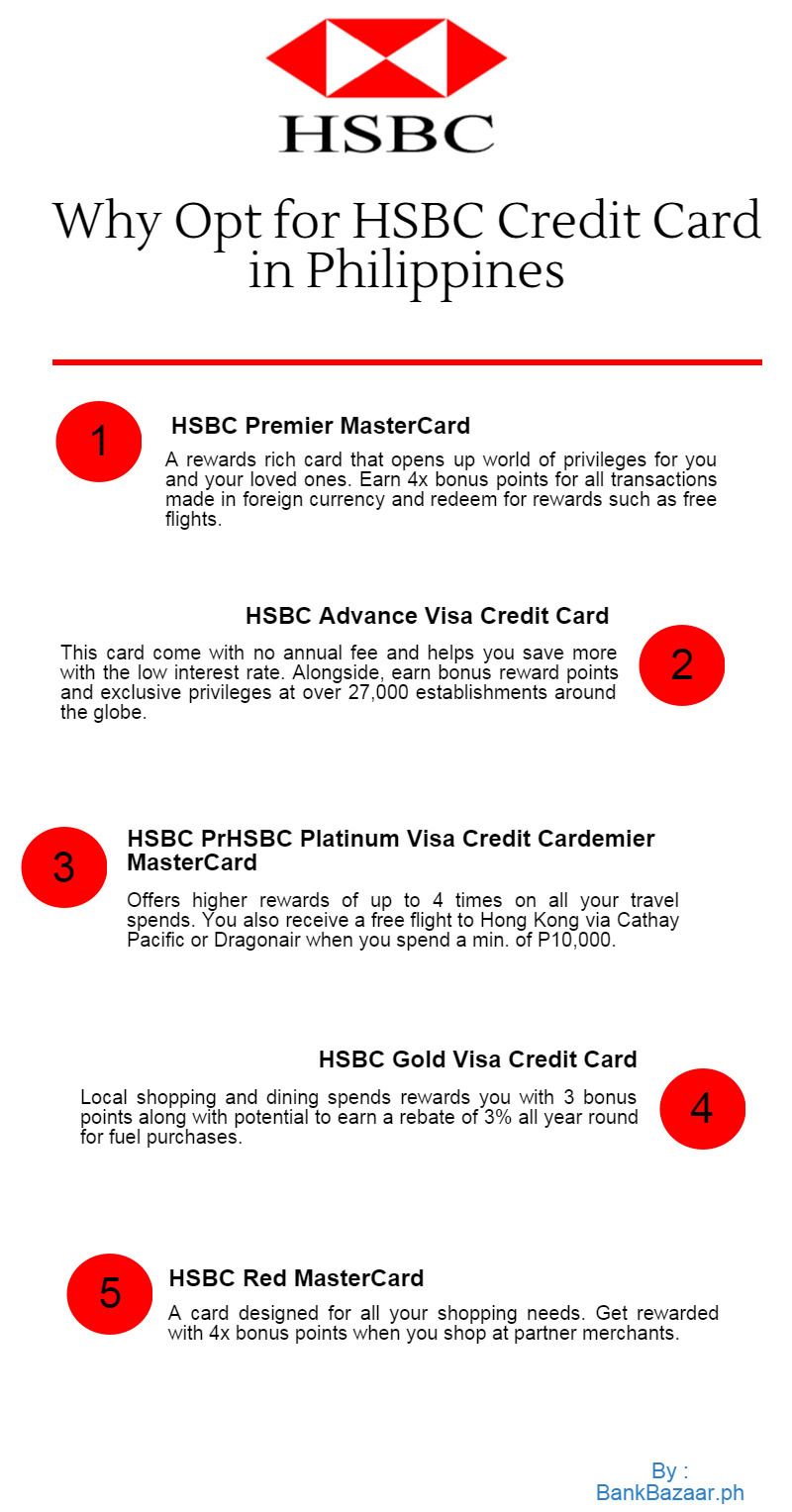 HSBC

Why Opt for HSBC Credit Card in Philippines

1

HSBC Premier MasterCard

A rewards rich card that opens up world of privileges for you and your loved ones. Earn 4x bonus points for all transactions made in foreign currency and redeem for rewards such as free flights.

HSBC Advance Visa Credit Card

This card come with no annual fee and helps you save more with the low interest rate. Alongside, earn bonus reward points and exclusive privileges at over 27,000 establishments around the globe.

2

3

HSBC PrHSBC Platinum Visa Credit Cardemier MasterCard

Offers higher rewards of up to 4 times on all your travel spends. You also receive a free flight to Hong Kong via Cathay Pacific or Dragonair when you spend a min. of P10,000.

HSBC Gold Visa Credit Card

Local shopping and dining spends rewards you with 3 bonus points along with potential to earn a rebate of 3% all year round for fuel purchases.

4

5

HSBC Red MasterCard

A card designed for all your shopping needs. Get rewarded with 4x bonus points when you shop at partner merchants.

By :
BankBazaar.ph